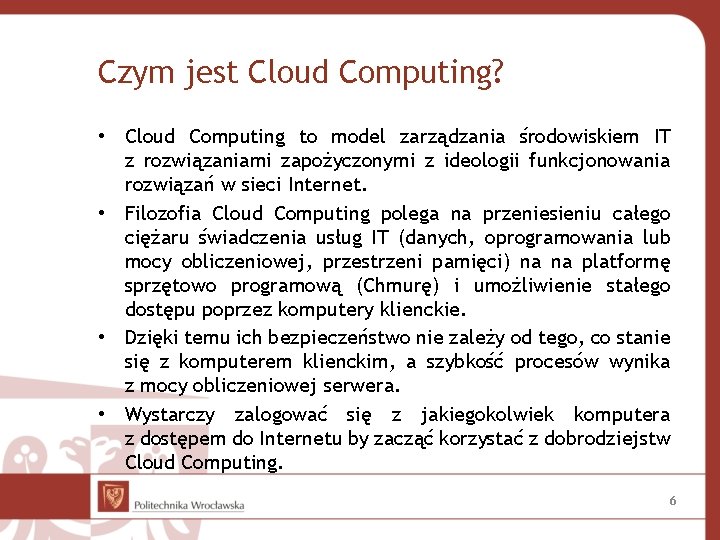 Czym jest Cloud Computing?

• Cloud Computing to model zarządzania środowiskiem IT z rozwiązaniami zapożyczonymi z ideologii funkcjonowania rozwiązań w sieci Internet.

• Filozofia Cloud Computing polega na przeniesieniu całego ciężaru świadczenia usług IT (danych, oprogramowania lub mocy obliczeniowej, przestrzeni pamięci) na na platformę sprzętowo programową (Chmurę) i umożliwienie stałego dostępu poprzez komputery klienckie.

• Dzięki temu ich bezpieczeństwo nie zależy od tego, co stanie się z komputerem klienckim, a szybkość procesów wynika z mocy obliczeniowej serwera.

• Wystarczy zalogować się z jakiegokolwiek komputera z dostępem do Internetu by zacząć korzystać z dobrodziejstw Cloud Computing.

Politechnika Wrocławska

6